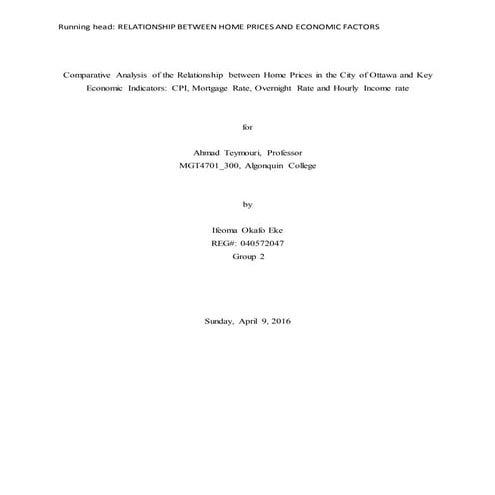 Running head: RELATIONSHIP BETWEEN HOME PRICES AND ECONOMIC FACTORS

Comparative Analysis of the Relationship between Home Prices in the City of Ottawa and Key Economic Indicators: CPI, Mortgage Rate, Overnight Rate and Hourly Income rate

for

Ahmad Teymouri, Professor
MGT4701_300, Algonquin College

by

Ifeoma Okafo Eke
REG#: 040572047
Group 2

Sunday, April 9, 2016